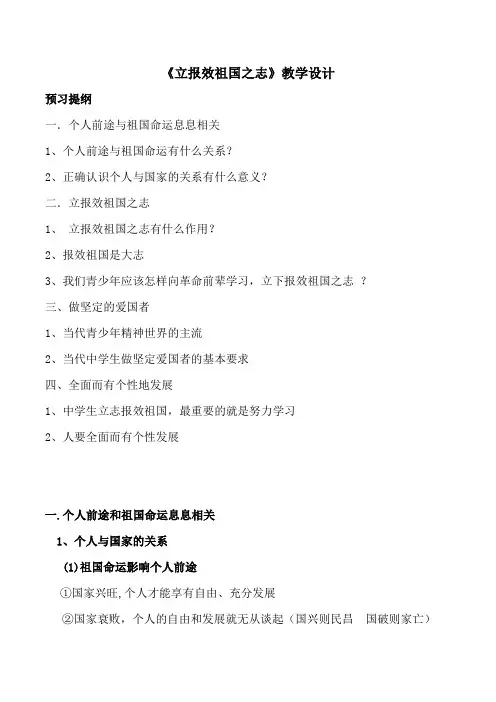 《立报效祖国之志》教学设计

预习提纲

一．个人前途与祖国命运息息相关

1、个人前途与祖国命运有什么关系？

2、正确认识个人与国家的关系有什么意义？

二．立报效祖国之志

1、 立报效祖国之志有什么作用？

2、报效祖国是大志

3、我们青少年应该怎样向革命前辈学习，立下报效祖国之志 ？

三、做坚定的爱国者

1、当代青少年精神世界的主流

2、当代中学生做坚定爱国者的基本要求

四、全面而有个性地发展

1、中学生立志报效祖国，最重要的就是努力学习

2、人要全面而有个性发展

一.个人前途和祖国命运息息相关

1、个人与国家的关系

(1)祖国命运影响个人前途

①国家兴旺,个人才能享有自由、充分发展

②国家衰败，个人的自由和发展就无从谈起（国兴则民昌　国破则家亡）